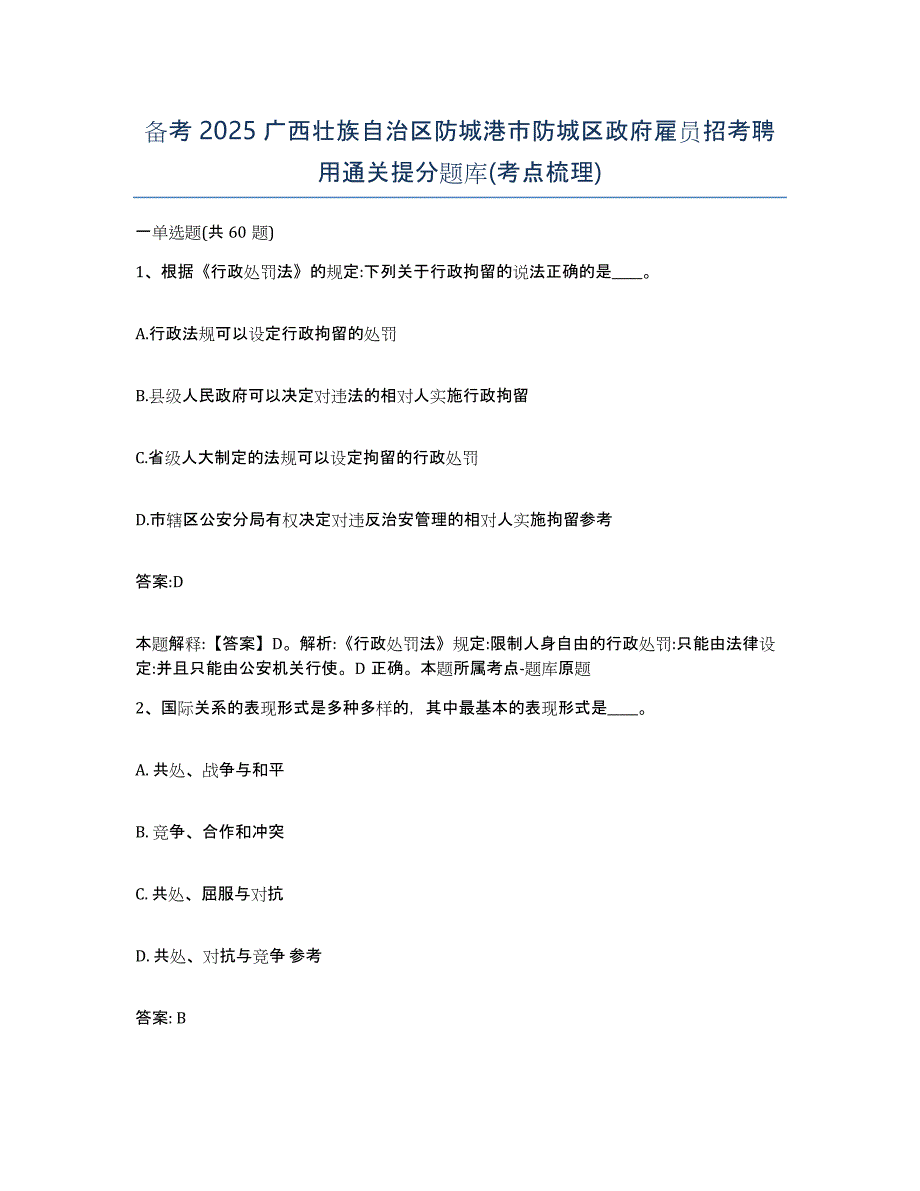 备考 2025 广西壮族自治区防城港市防城区政府雇员招考聘用通关提分题库(考点梳理)

一单选题(共 60 题)

1、根据《行政处罚法》的规定:下列关于行政拘留的说法正确的是____。

A.行政法规可以设定行政拘留的处罚

B.县级人民政府可以决定对违法的相对人实施行政拘留

C.省级人大制定的法规可以设定拘留的行政处罚

D.市辖区公安分局有权决定对违反治安管理的相对人实施拘留参考

答案:D

本题解释:【答案】D。解析:《行政处罚法》规定:限制人身自由的行政处罚:只能由法律设定:并且只能由公安机关行使。D 正确。本题所属考点-题库原题

2、国际关系的表现形式是多种多样的，其中最基本的表现形式是____。

A. 共处、战争与和平

B. 竞争、合作和冲突

C. 共处、屈服与对抗

D. 共处、对抗与竞争 参考

答案: B